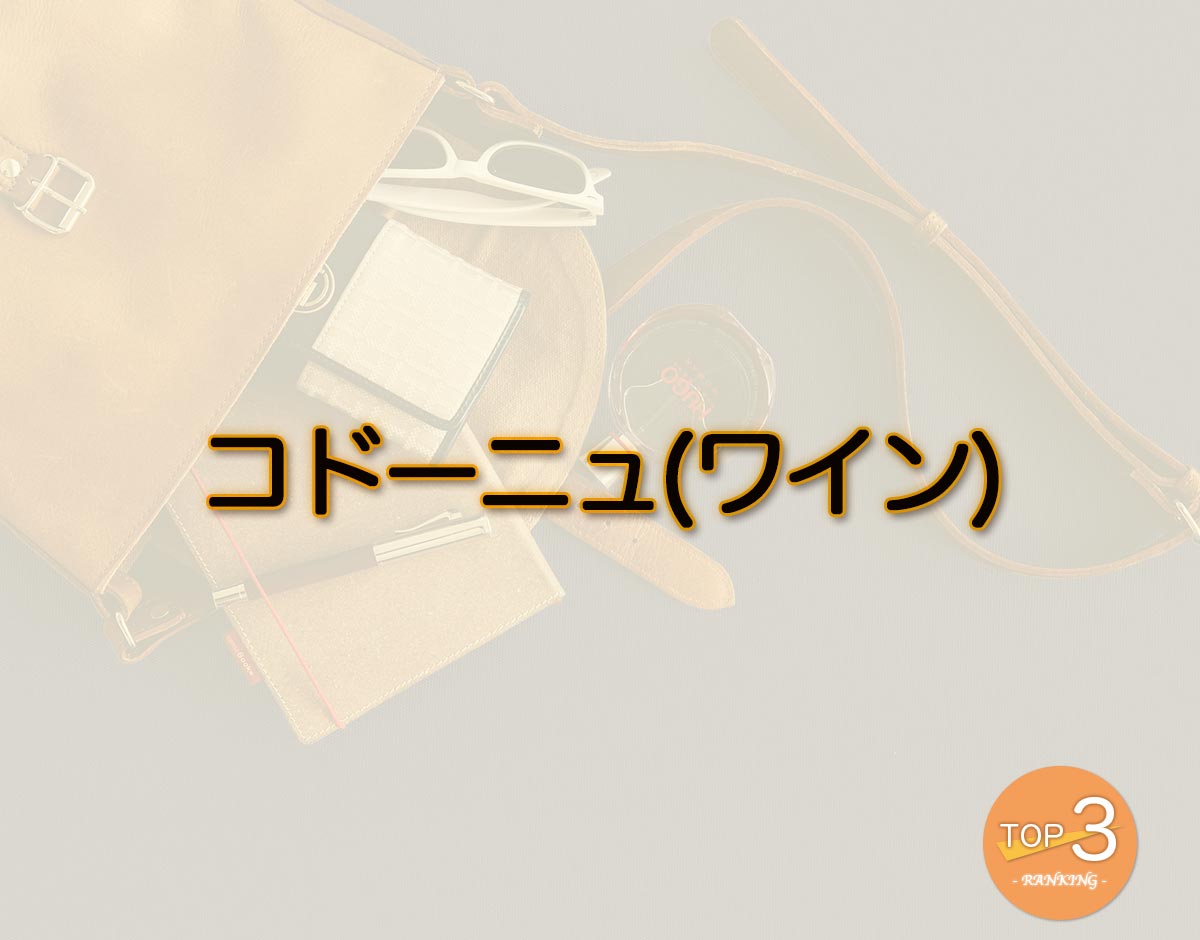 コドーニュ(ワイン)

TOP 3
- RANKING -